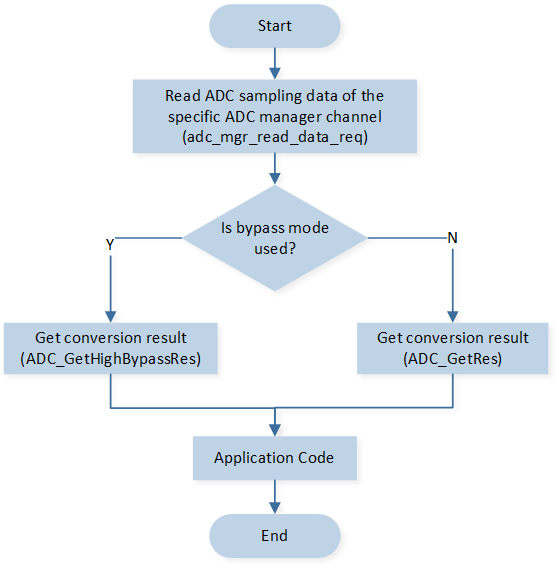 Start

Read ADC sampling data of the specific ADC manager channel (adc_mgr_read_data_req)

Is bypass mode used?

Y

N

Get conversion result (ADC_GetHighBypassRes)

Get conversion result (ADC_GetRes)

Application Code

End